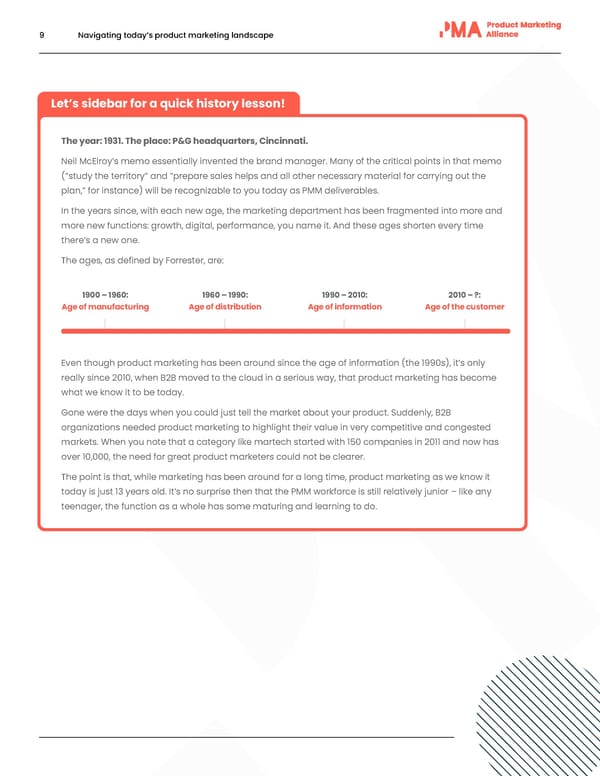 9 Navigating today's product marketing landscape

PMA Product Marketing Alliance

Let's sidebar for a quick history lesson!

The year: 1931. The place: P&G headquarters, Cincinnati.

Neil McElroy's memo essentially invented the brand manager. Many of the critical points in that memo ("study the territory" and "prepare sales helps and all other necessary material for carrying out the plan," for instance) will be recognizable to you today as PMM deliverables.

In the years since, with each new age, the marketing department has been fragmented into more and more new functions: growth, digital, performance, you name it. And these ages shorten every time there's a new one.

The ages, as defined by Forrester, are:

1900 – 1960:
Age of manufacturing

1960 – 1990:
Age of distribution

1990 – 2010:
Age of information

2010 – ?:
Age of the customer

Even though product marketing has been around since the age of information (the 1990s), it's only really since 2010, when B2B moved to the cloud in a serious way, that product marketing has become what we know it to be today.

Gone were the days when you could just tell the market about your product. Suddenly, B2B organizations needed product marketing to highlight their value in very competitive and congested markets. When you note that a category like martech started with 150 companies in 2011 and now has over 10,000, the need for great product marketers could not be clearer.

The point is that, while marketing has been around for a long time, product marketing as we know it today is just 13 years old. It's no surprise then that the PMM workforce is still relatively junior – like any teenager, the function as a whole has some maturing and learning to do.